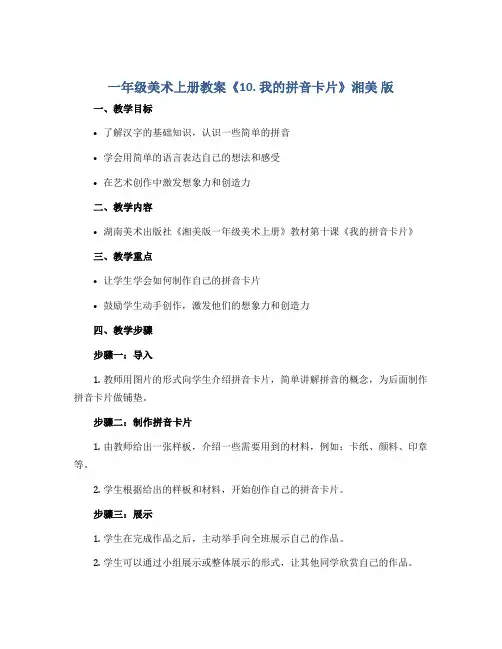 一年级美术上册教案《10. 我的拼音卡片》湘美 版

一、教学目标

• 了解汉字的基础知识，认识一些简单的拼音

• 学会用简单的语言表达自己的想法和感受

• 在艺术创作中激发想象力和创造力

二、教学内容

• 湖南美术出版社《湘美版一年级美术上册》教材第十课《我的拼音卡片》

三、教学重点

• 让学生学会如何制作自己的拼音卡片

• 鼓励学生动手创作，激发他们的想象力和创造力

四、教学步骤

步骤一：导入

1. 教师用图片的形式向学生介绍拼音卡片，简单讲解拼音的概念，为后面制作拼音卡片做铺垫。

步骤二：制作拼音卡片

1. 由教师给出一张样板，介绍一些需要用到的材料，例如：卡纸、颜料、印章等。

2. 学生根据给出的样板和材料，开始创作自己的拼音卡片。

步骤三：展示

1. 学生在完成作品之后，主动举手向全班展示自己的作品。

2. 学生可以通过小组展示或整体展示的形式，让其他同学欣赏自己的作品。